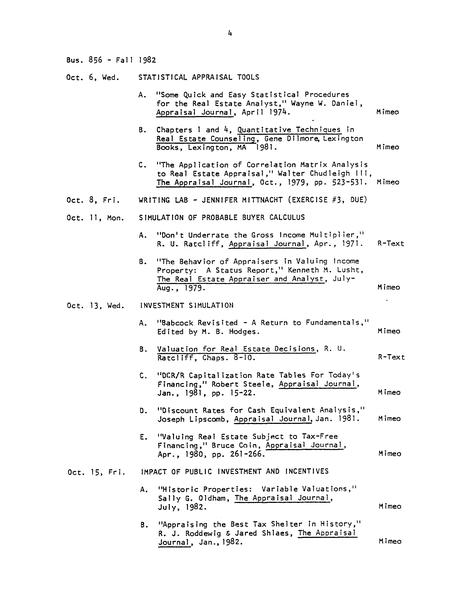 4

Bus. 856 - Fall 1982

Oct. 6, Wed. STATISTICAL APPRAISAL TOOLS

A. "Some Quick and Easy Statistical Procedures for the Real Estate Analyst," Wayne W. Daniel, Appraisal Journal, April 1974. Mimeo

B. Chapters 1 and 4, Quantitative Techniques in Real Estate Counseling, Gene Dilmore, Lexington Books, Lexington, MA 1981. Mimeo

C. "The Application of Correlation Matrix Analysis to Real Estate Appraisal," Walter Chudleigh III, The Appraisal Journal, Oct., 1979, pp. 523-531. Mimeo

Oct. 8, Fri. WRITING LAB - JENNIFER MITTNACHT (EXERCISE #3, DUE)

Oct. 11, Mon. SIMULATION OF PROBABLE BUYER CALCULUS

A. "Don't Underrate the Gross Income Multiplier," R. U. Ratcliff, Appraisal Journal, Apr., 1971. R-Text

B. "The Behavior of Appraisers in Valuing Income Property: A Status Report," Kenneth M. Lusht, The Real Estate Appraiser and Analyst, July-Aug., 1979. Mimeo

Oct. 13, Wed. INVESTMENT SIMULATION

A. "Babcock Revisited - A Return to Fundamentals," Edited by M. B. Hodges. Mimeo

B. Valuation for Real Estate Decisions, R. U. Ratcliff, Chaps. 8-10. R-Text

C. "DCR/R Capitalization Rate Tables For Today's Financing," Robert Steele, Appraisal Journal, Jan., 1981, pp. 15-22. Mimeo

D. "Discount Rates for Cash Equivalent Analysis," Joseph Lipscomb, Appraisal Journal, Jan. 1981. Mimeo

E. "Valuing Real Estate Subject to Tax-Free Financing," Bruce Coin, Appraisal Journal, Apr., 1980, pp. 261-266. Mimeo

Oct. 15, Fri. IMPACT OF PUBLIC INVESTMENT AND INCENTIVES

A. "Historic Properties: Variable Valuations," Sally G. Oldham, The Appraisal Journal, July, 1982. Mimeo

B. "Appraising the Best Tax Shelter in History," R. J. Roddewig & Jared Shlaes, The Appraisal Journal, Jan., 1982. Mimeo